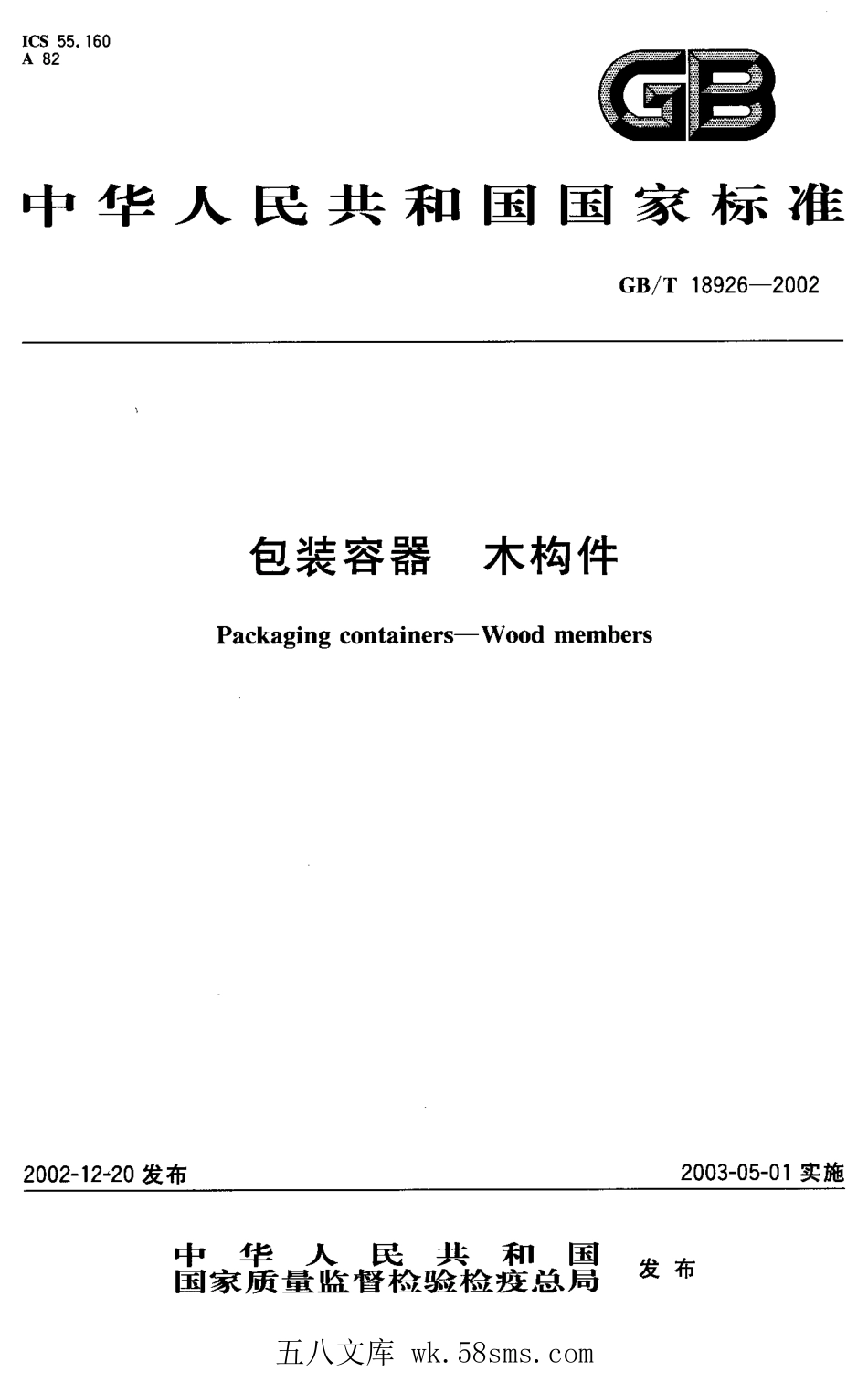 ICS 55.160
A 82

GB

中华人民共和国国家标准

GB/T 18926—2002

包装容器　木构件

Packaging containers—Wood members

2002-12-20 发布

2003-05-01 实施

中华人民共和国
国家质量监督检验检疫总局
发布

五八文库 wk.58sms.com